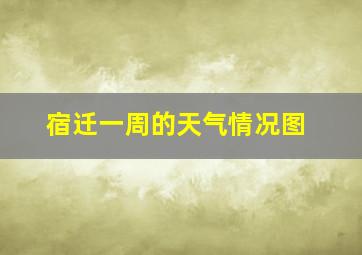 宿迁一周的天气情况图